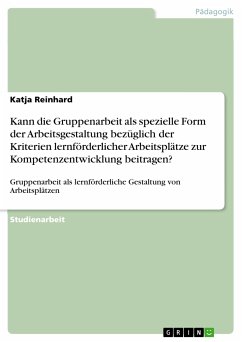 Pädagogik

Katja Reinhard

Kann die Gruppenarbeit als spezielle Form der Arbeitsgestaltung bezüglich der Kriterien lernförderlicher Arbeitsplätze zur Kompetenzentwicklung beitragen?

Gruppenarbeit als lernförderliche Gestaltung von Arbeitsplätzen

Studienarbeit

GRIN